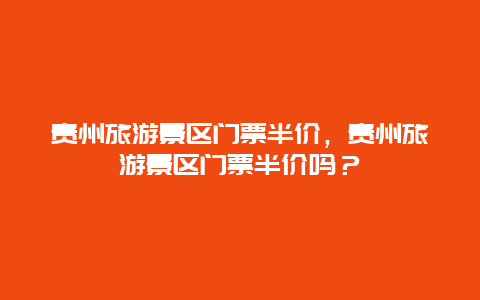 贵州旅游景区门票半价，贵州旅游景区门票半价吗？